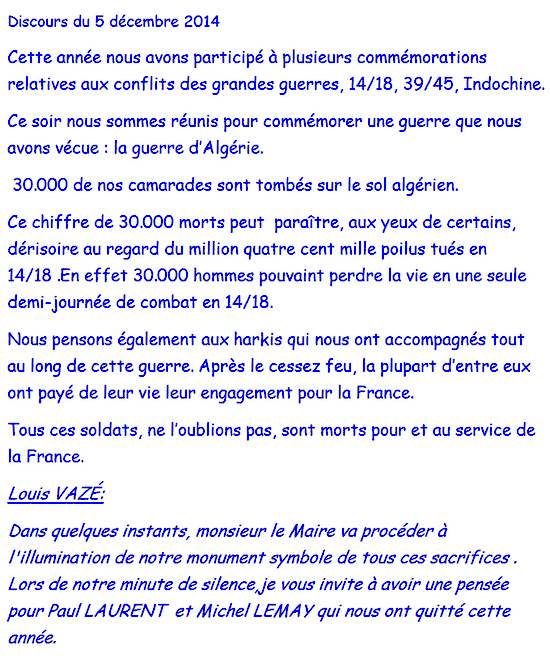 Discours du 5 décembre 2014

Cette année nous avons participé à plusieurs commémorations relatives aux conflits des grandes guerres, 14/18, 39/45, Indochine.

Ce soir nous sommes réunis pour commémorer une guerre que nous avons vécue : la guerre d'Algérie.

30.000 de nos camarades sont tombés sur le sol algérien.

Ce chiffre de 30.000 morts peut paraître, aux yeux de certains, dérisoire au regard du million quatre cent mille poilus tués en 14/18 .En effet 30.000 hommes pouvaint perdre la vie en une seule demi-journée de combat en 14/18.

Nous pensons également aux harkis qui nous ont accompagnés tout au long de cette guerre. Après le cessez feu, la plupart d'entre eux ont payé de leur vie leur engagement pour la France.

Tous ces soldats, ne l'oublions pas, sont morts pour et au service de la France.

Louis VAZÉ:

Dans quelques instants, monsieur le Maire va procéder à l'illumination de notre monument symbole de tous ces sacrifices . Lors de notre minute de silence,je vous invite à avoir une pensée pour Paul LAURENT et Michel LEMAY qui nous ont quitté cette année.